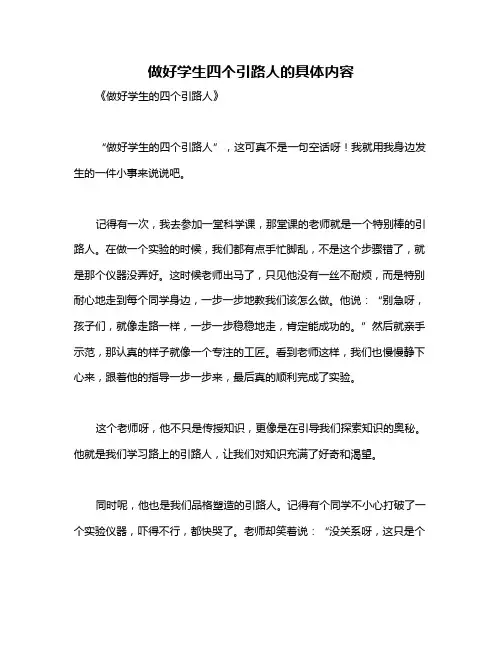 做好学生四个引路人的具体内容

《做好学生的四个引路人》

“做好学生的四个引路人”，这可真不是一句空话呀！我就用我身边发生的一件小事来说说吧。

记得有一次，我去参加一堂科学课，那堂课的老师就是一个特别棒的引路人。在做一个实验的时候，我们都有点手忙脚乱，不是这个步骤错了，就是那个仪器没弄好。这时候老师出马了，只见他没有一丝不耐烦，而是特别耐心地走到每个同学身边，一步一步地教我们该怎么做。他说：“别急呀，孩子们，就像走路一样，一步一步稳稳地走，肯定能成功的。”然后就亲手示范，那认真的样子就像一个专注的工匠。看到老师这样，我们也慢慢静下心来，跟着他的指导一步一步来，最后真的顺利完成了实验。

这个老师呀，他不只是传授知识，更像是在引导我们探索知识的奥秘。他就是我们学习路上的引路人，让我们对知识充满了好奇和渴望。

同时呢，他也是我们品格塑造的引路人。记得有个同学不小心打破了一个实验仪器，吓得不行，都快哭了。老师却笑着说：“没关系呀，这只是个